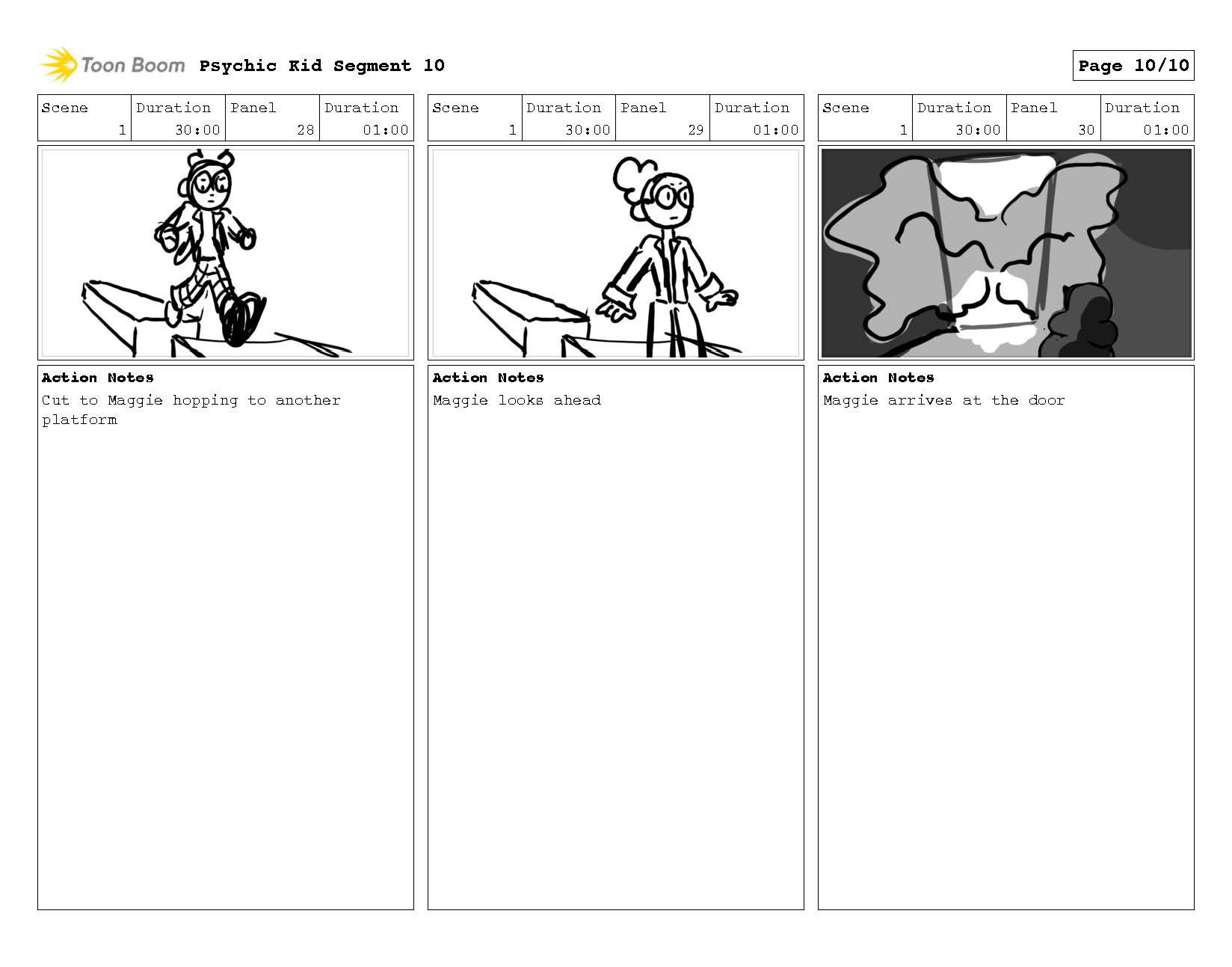 Toon Boom Psychic Kid Segment 10

Page 10/10

| Scene | Duration | Panel | Duration |
|---|---|---|---|
| 1 | 30:00 | 28 | 01:00 |

Action Notes
Cut to Maggie hopping to another platform

| Scene | Duration | Panel | Duration |
|---|---|---|---|
| 1 | 30:00 | 29 | 01:00 |

Action Notes
Maggie looks ahead

| Scene | Duration | Panel | Duration |
|---|---|---|---|
| 1 | 30:00 | 30 | 01:00 |

Action Notes
Maggie arrives at the door